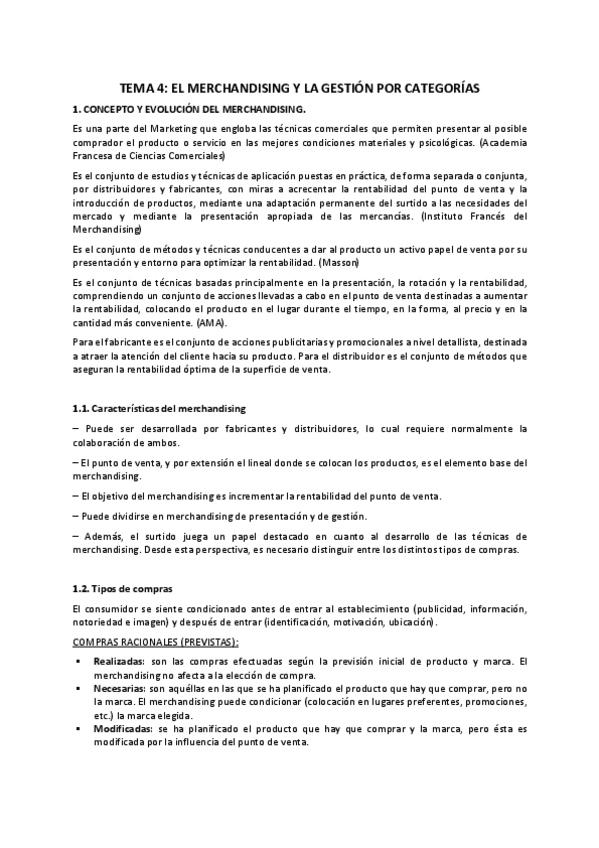 TEMA 4: EL MERCHANDISING Y LA GESTIÓN POR CATEGORÍAS

1. CONCEPTO Y EVOLUCIÓN DEL MERCHANDISING.

Es una parte del Marketing que engloba las técnicas comerciales que permiten presentar al posible comprador el producto o servicio en las mejores condiciones materiales y psicológicas. (Academia Francesa de Ciencias Comerciales)

Es el conjunto de estudios y técnicas de aplicación puestas en práctica, de forma separada o conjunta, por distribuidores y fabricantes, con miras a acrecentar la rentabilidad del punto de venta y la introducción de productos, mediante una adaptación permanente del surtido a las necesidades del mercado y mediante la presentación apropiada de las mercancías. (Instituto Francés del Merchandising)

Es el conjunto de métodos y técnicas conducentes a dar al producto un activo papel de venta por su presentación y entorno para optimizar la rentabilidad. (Masson)

Es el conjunto de técnicas basadas principalmente en la presentación, la rotación y la rentabilidad, comprendiendo un conjunto de acciones llevadas a cabo en el punto de venta destinadas a aumentar la rentabilidad, colocando el producto en el lugar durante el tiempo, en la forma, al precio y en la cantidad más conveniente. (AMA).

Para el fabricante es el conjunto de acciones publicitarias y promocionales a nivel detallista, destinada a atraer la atención del cliente hacia su producto. Para el distribuidor es el conjunto de métodos que aseguran la rentabilidad óptima de la superficie de venta.

1.1. Características del merchandising

– Puede ser desarrollada por fabricantes y distribuidores, lo cual requiere normalmente la colaboración de ambos.

– El punto de venta, y por extensión el lineal donde se colocan los productos, es el elemento base del merchandising.

– El objetivo del merchandising es incrementar la rentabilidad del punto de venta.

– Puede dividirse en merchandising de presentación y de gestión.

– Además, el surtido juega un papel destacado en cuanto al desarrollo de las técnicas de merchandising. Desde esta perspectiva, es necesario distinguir entre los distintos tipos de compras.

1.2. Tipos de compras

El consumidor se siente condicionado antes de entrar al establecimiento (publicidad, información, notoriedad e imagen) y después de entrar (identificación, motivación, ubicación).

COMPRAS RACIONALES (PREVISTAS):

▪ Realizadas: son las compras efectuadas según la previsión inicial de producto y marca. El merchandising no afecta a la elección de compra.
▪ Necesarias: son aquéllas en las que se ha planificado el producto que hay que comprar, pero no la marca. El merchandising puede condicionar (colocación en lugares preferentes, promociones, etc.) la marca elegida.
▪ Modificadas: se ha planificado el producto que hay que comprar y la marca, pero ésta es modificada por la influencia del punto de venta.